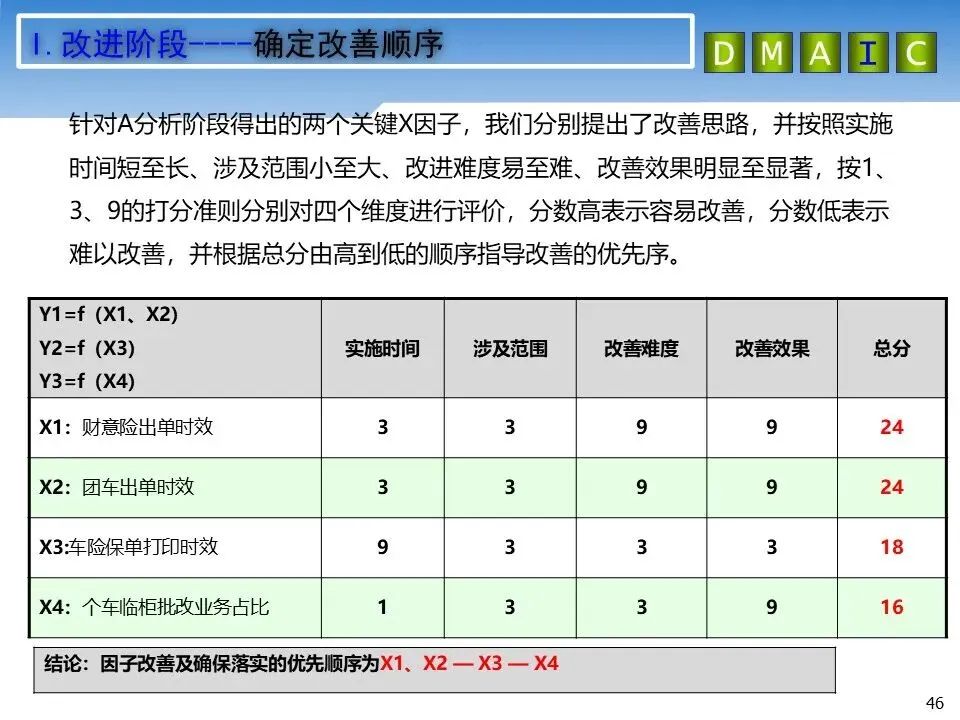 I. 改进阶段----确定改善顺序

D M A I C

针对A分析阶段得出的两个关键X因子，我们分别提出了改善思路，并按照实施时间短至长、涉及范围小至大、改进难度易至难、改善效果明显至显著，按1、3、9的打分准则分别对四个维度进行评价，分数高表示容易改善，分数低表示难以改善，并根据总分由高到低的顺序指导改善的优先序。

| Y1=f（X1、X2） Y2=f（X3） Y3=f（X4） | 实施时间 | 涉及范围 | 改善难度 | 改善效果 | 总分 |
|---|---|---|---|---|---|
| X1：财意险出单时效 | 3 | 3 | 9 | 9 | 24 |
| X2：团车出单时效 | 3 | 3 | 9 | 9 | 24 |
| X3:车险保单打印时效 | 9 | 3 | 3 | 3 | 18 |
| X4：个车临柜批改业务占比 | 1 | 3 | 3 | 9 | 16 |

结论：因子改善及确保落实的优先顺序为X1、X2 — X3 — X4

46